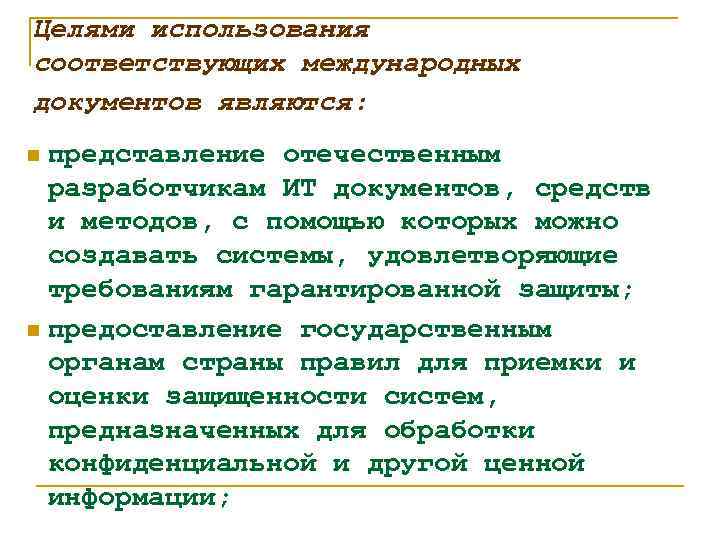 Целями использования соответствующих международных документов являются:

представление отечественным разработчикам ИТ документов, средств и методов, с помощью которых можно создавать системы, удовлетворяющие требованиям гарантированной защиты;

предоставление государственным органам страны правил для приемки и оценки защищенности систем, предназначенных для обработки конфиденциальной и другой ценной информации;